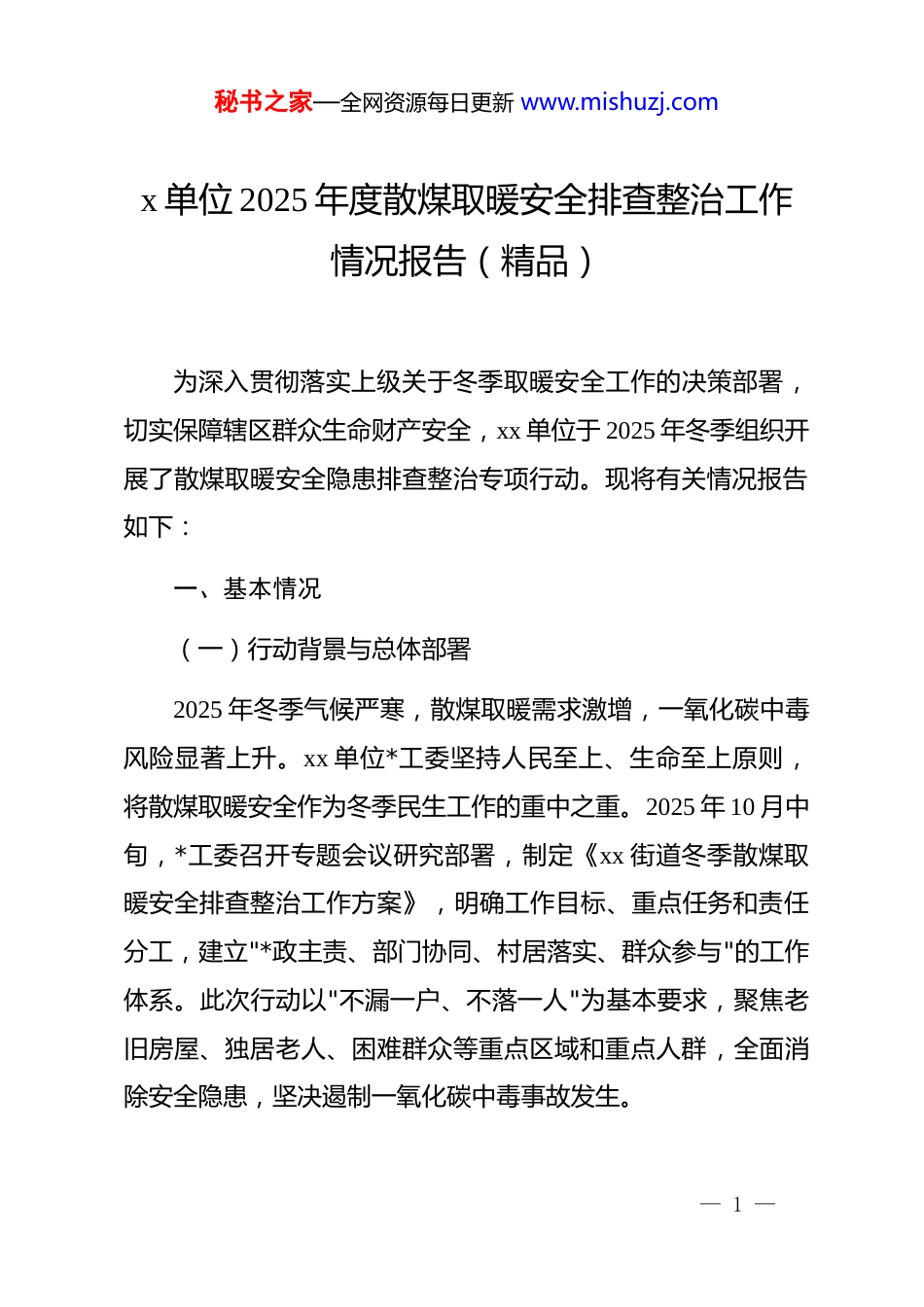 秘书之家—全网资源每日更新 www.mishuzj.com

x 单位 2025 年度散煤取暖安全排查整治工作情况报告（精品）

为深入贯彻落实上级关于冬季取暖安全工作的决策部署，切实保障辖区群众生命财产安全，xx 单位于 2025 年冬季组织开展了散煤取暖安全隐患排查整治专项行动。现将有关情况报告如下：

一、基本情况

（一）行动背景与总体部署

2025 年冬季气候严寒，散煤取暖需求激增，一氧化碳中毒风险显著上升。xx 单位*工委坚持人民至上、生命至上原则，将散煤取暖安全作为冬季民生工作的重中之重。2025 年 10 月中旬，*工委召开专题会议研究部署，制定《xx 街道冬季散煤取暖安全排查整治工作方案》，明确工作目标、重点任务和责任分工，建立"*政主责、部门协同、村居落实、群众参与"的工作体系。此次行动以"不漏一户、不落一人"为基本要求，聚焦老旧房屋、独居老人、困难群众等重点区域和重点人群，全面消除安全隐患，坚决遏制一氧化碳中毒事故发生。

— 1 —